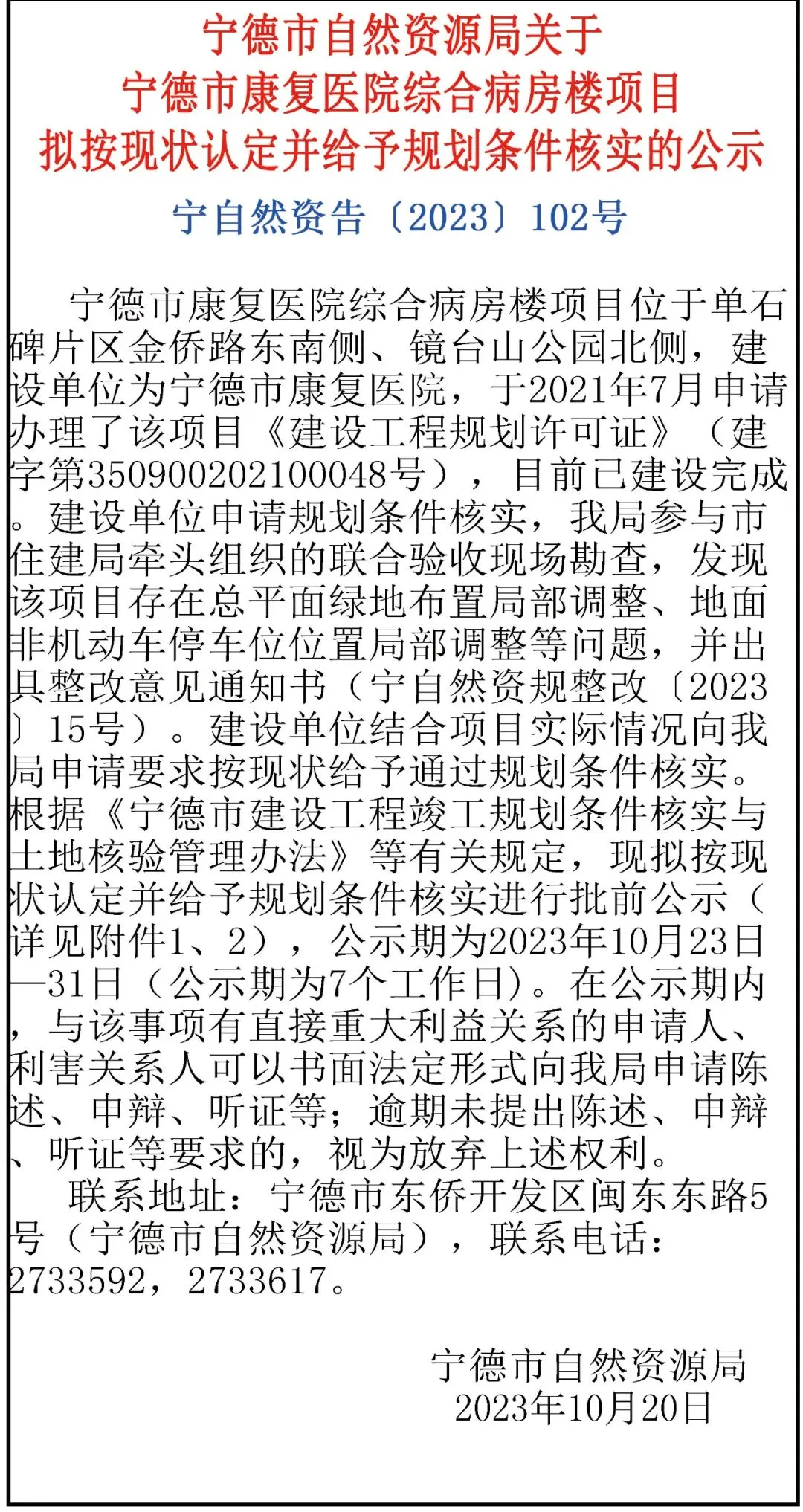 宁德市自然资源局关于
宁德市康复医院综合病房楼项目
拟按现状认定并给予规划条件核实的公示

宁自然资告〔2023〕102号

宁德市康复医院综合病房楼项目位于单石碑片区金侨路东南侧、镜台山公园北侧，建设单位为宁德市康复医院，于2021年7月申请办理了该项目《建设工程规划许可证》（建字第350900202100048号），目前已建设完成。建设单位申请规划条件核实，我局参与市住建局牵头组织的联合验收现场勘查，发现该项目存在总平面绿地布置局部调整、地面非机动车停车位位置局部调整等问题，并出具整改意见通知书（宁自然资规整改〔2023〕15号）。建设单位结合项目实际情况向我局申请要求按现状给予通过规划条件核实。根据《宁德市建设工程竣工规划条件核实与土地核验管理办法》等有关规定，现拟按现状认定并给予规划条件核实进行批前公示（详见附件1、2），公示期为2023年10月23日—31日（公示期为7个工作日）。在公示期内，与该事项有直接重大利益关系的申请人、利害关系人可以书面法定形式向我局申请陈述、申辩、听证等；逾期未提出陈述、申辩、听证等要求的，视为放弃上述权利。

联系地址：宁德市东侨开发区闽东东路5号（宁德市自然资源局），联系电话：2733592，2733617。

宁德市自然资源局
2023年10月20日